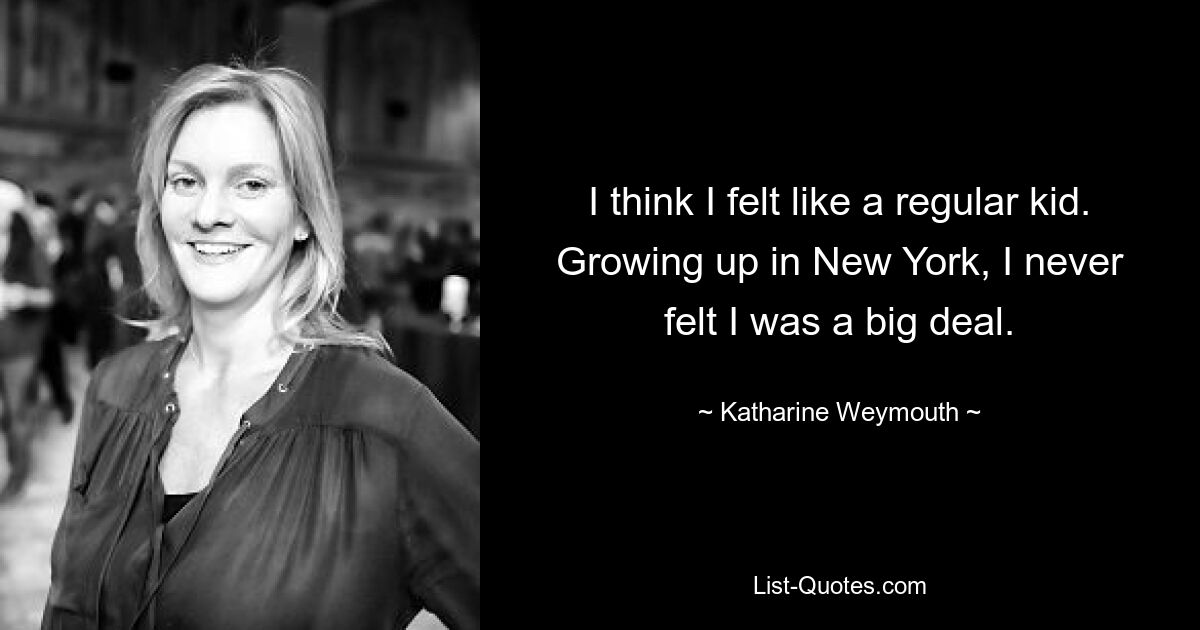 I think I felt like a regular kid. Growing up in New York, I never felt I was a big deal.

~ Katharine Weymouth ~

List-Quotes.com